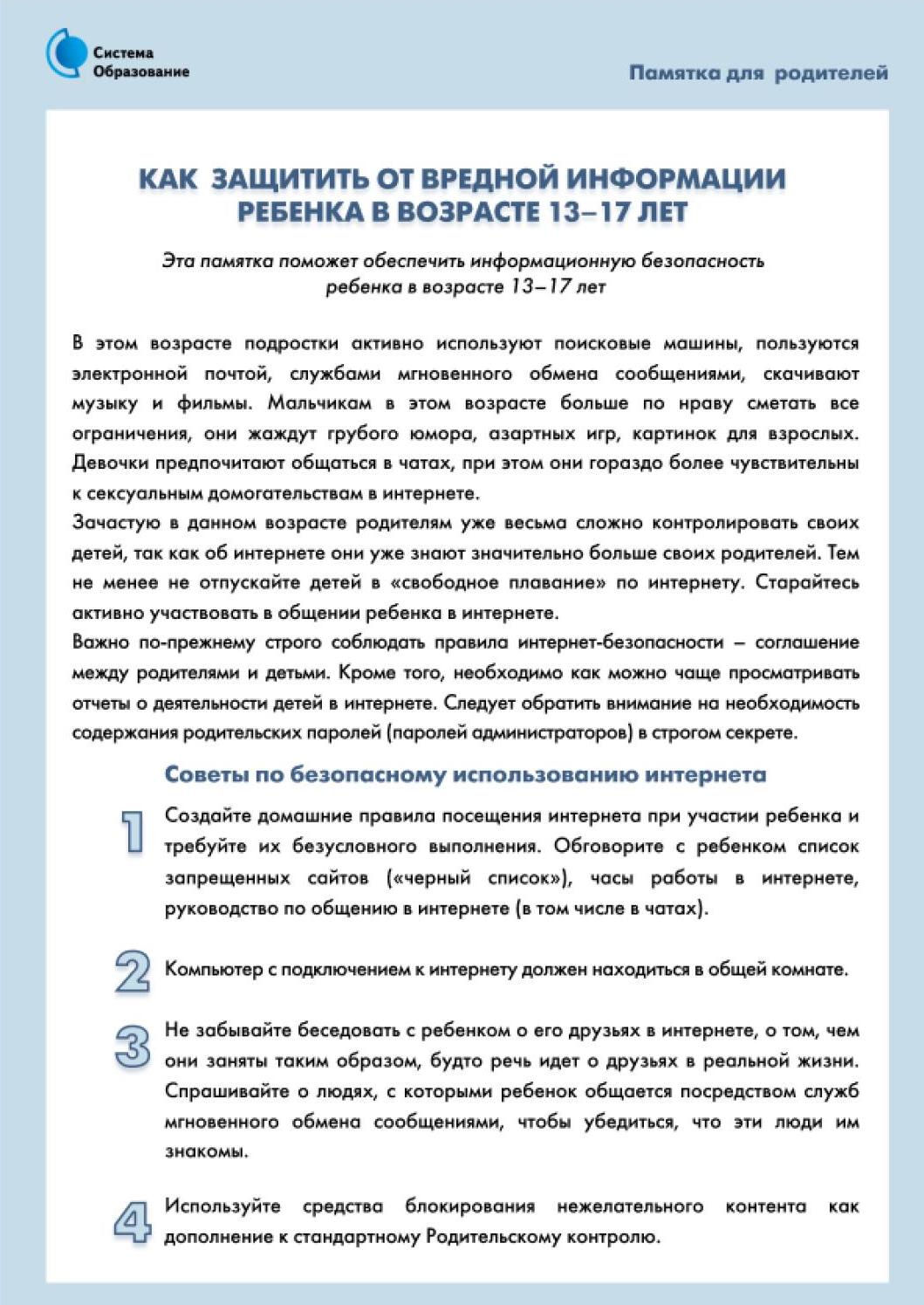 Система Образование

Памятка для родителей

КАК ЗАЩИТИТЬ ОТ ВРЕДНОЙ ИНФОРМАЦИИ РЕБЕНКА В ВОЗРАСТЕ 13–17 ЛЕТ

Эта памятка поможет обеспечить информационную безопасность ребенка в возрасте 13–17 лет

В этом возрасте подростки активно используют поисковые машины, пользуются электронной почтой, службами мгновенного обмена сообщениями, скачивают музыку и фильмы. Мальчикам в этом возрасте больше по нраву сметать все ограничения, они жаждут грубого юмора, азартных игр, картинок для взрослых. Девочки предпочитают общаться в чатах, при этом они гораздо более чувствительны к сексуальным домогательствам в интернете.

Зачастую в данном возрасте родителям уже весьма сложно контролировать своих детей, так как об интернете они уже знают значительно больше своих родителей. Тем не менее не отпускайте детей в «свободное плавание» по интернету. Старайтесь активно участвовать в общении ребенка в интернете.

Важно по-прежнему строго соблюдать правила интернет-безопасности – соглашение между родителями и детьми. Кроме того, необходимо как можно чаще просматривать отчеты о деятельности детей в интернете. Следует обратить внимание на необходимость содержания родительских паролей (паролей администраторов) в строгом секрете.

Советы по безопасному использованию интернета

1 Создайте домашние правила посещения интернета при участии ребенка и требуйте их безусловного выполнения. Обговорите с ребенком список запрещенных сайтов («черный список»), часы работы в интернете, руководство по общению в интернете (в том числе в чатах).

2 Компьютер с подключением к интернету должен находиться в общей комнате.

3 Не забывайте беседовать с ребенком о его друзьях в интернете, о том, чем они заняты таким образом, будто речь идет о друзьях в реальной жизни. Спрашивайте о людях, с которыми ребенок общается посредством служб мгновенного обмена сообщениями, чтобы убедиться, что эти люди им знакомы.

4 Используйте средства блокирования нежелательного контента как дополнение к стандартному Родительскому контролю.